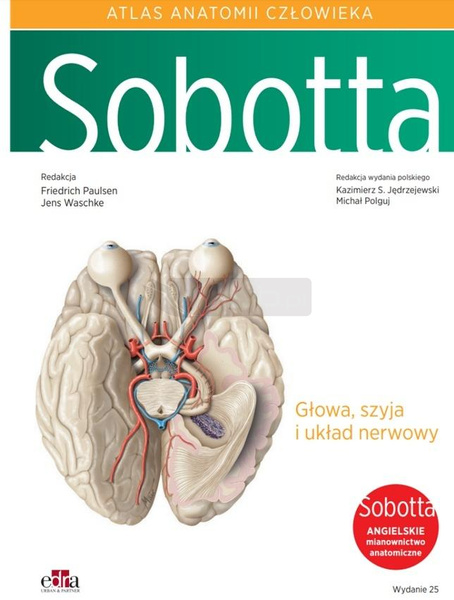 ATLAS ANATOMII CZŁOWIEKA

Sobotta

Redakcja
Friedrich Paulsen
Jens Waschke

Redakcja wydania polskiego
Kazimierz S. Jędrzejewski
Michał Polguj

Głowa, szyja
i układ nerwowy

Sobotta
ANGIELSKIE
mianownictwo
anatomiczne

edra
URBAN & PARTNER

Wydanie 25